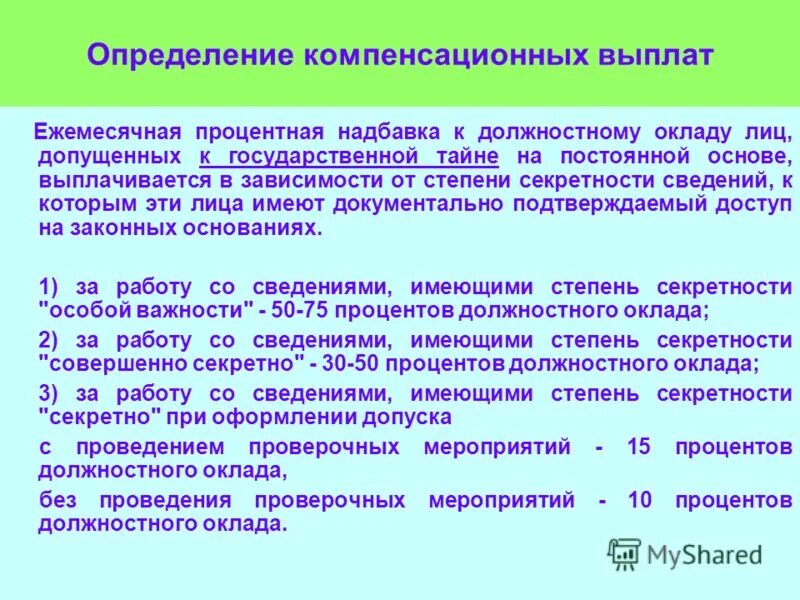 Определение компенсационных выплат

Ежемесячная процентная надбавка к должностному окладу лиц, допущенных к государственной тайне на постоянной основе, выплачивается в зависимости от степени секретности сведений, к которым эти лица имеют документально подтверждаемый доступ на законных основаниях.

1) за работу со сведениями, имеющими степень секретности "особой важности" - 50-75 процентов должностного оклада;

2) за работу со сведениями, имеющими степень секретности "совершенно секретно" - 30-50 процентов должностного оклада;

3) за работу со сведениями, имеющими степень секретности "секретно" при оформлении допуска

с проведением проверочных мероприятий - 15 процентов должностного оклада,

без проведения проверочных мероприятий - 10 процентов должностного оклада.

MyShared